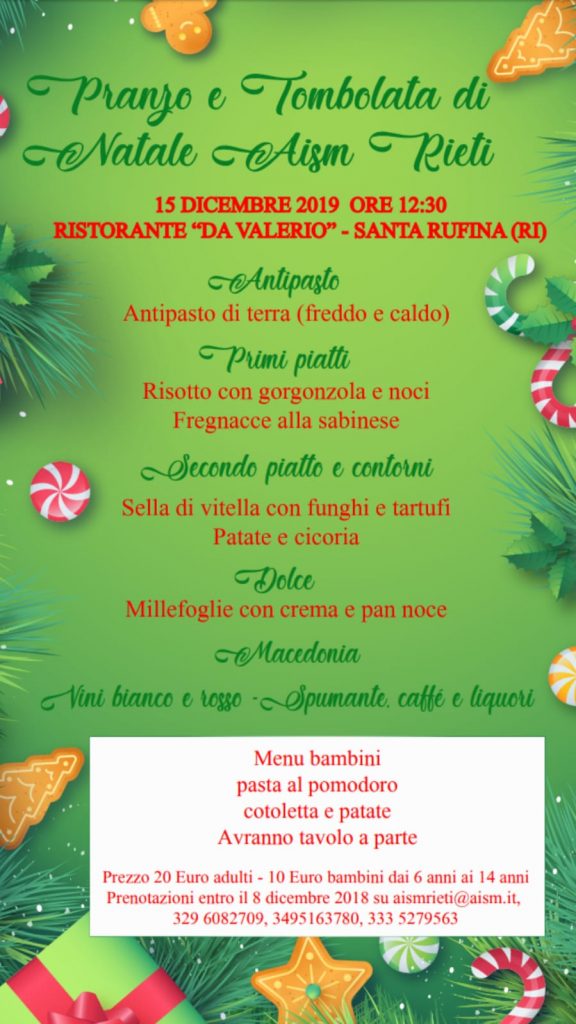 Pranzo e Tombolata di Natale Aism Rieti

15 DICEMBRE 2019 ORE 12:30
RISTORANTE "DA VALERIO" - SANTA RUFINA (RI)

Antipasto
Antipasto di terra (freddo e caldo)

Primi piatti
Risotto con gorgonzola e noci
Fregnacce alla sabinese

Secondo piatto e contorni
Sella di vitella con funghi e tartufi
Patate e cicoria

Dolce
Millefoglie con crema e pan noce

Macedonia

Vini bianco e rosso - Spumante, caffé e liquori

Menu bambini
pasta al pomodoro
cotoletta e patate
Avranno tavolo a parte

Prezzo 20 Euro adulti - 10 Euro bambini dai 6 anni ai 14 anni
Prenotazioni entro il 8 dicembre 2018 su aismrieti@aism.it, 329 6082709, 3495163780, 333 5279563